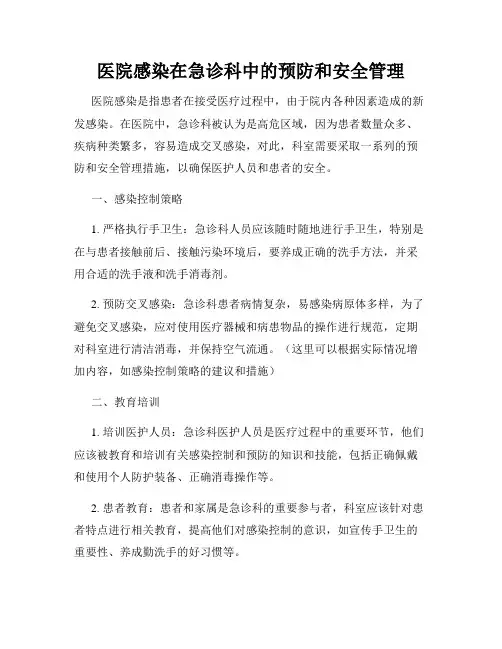 医院感染在急诊科中的预防和安全管理

医院感染是指患者在接受医疗过程中，由于院内各种因素造成的新发感染。在医院中，急诊科被认为是高危区域，因为患者数量众多、疾病种类繁多，容易造成交叉感染，对此，科室需要采取一系列的预防和安全管理措施，以确保医护人员和患者的安全。

一、感染控制策略

1. 严格执行手卫生：急诊科人员应该随时随地进行手卫生，特别是在与患者接触前后、接触污染环境后，要养成正确的洗手方法，并采用合适的洗手液和洗手消毒剂。

2. 预防交叉感染：急诊科患者病情复杂，易感染病原体多样，为了避免交叉感染，应对使用医疗器械和病患物品的操作进行规范，定期对科室进行清洁消毒，并保持空气流通。（这里可以根据实际情况增加内容，如感染控制策略的建议和措施）

二、教育培训

1. 培训医护人员：急诊科医护人员是医疗过程中的重要环节，他们应该被教育和培训有关感染控制和预防的知识和技能，包括正确佩戴和使用个人防护装备、正确消毒操作等。

2. 患者教育：患者和家属是急诊科的重要参与者，科室应该针对患者特点进行相关教育，提高他们对感染控制的意识，如宣传手卫生的重要性、养成勤洗手的好习惯等。